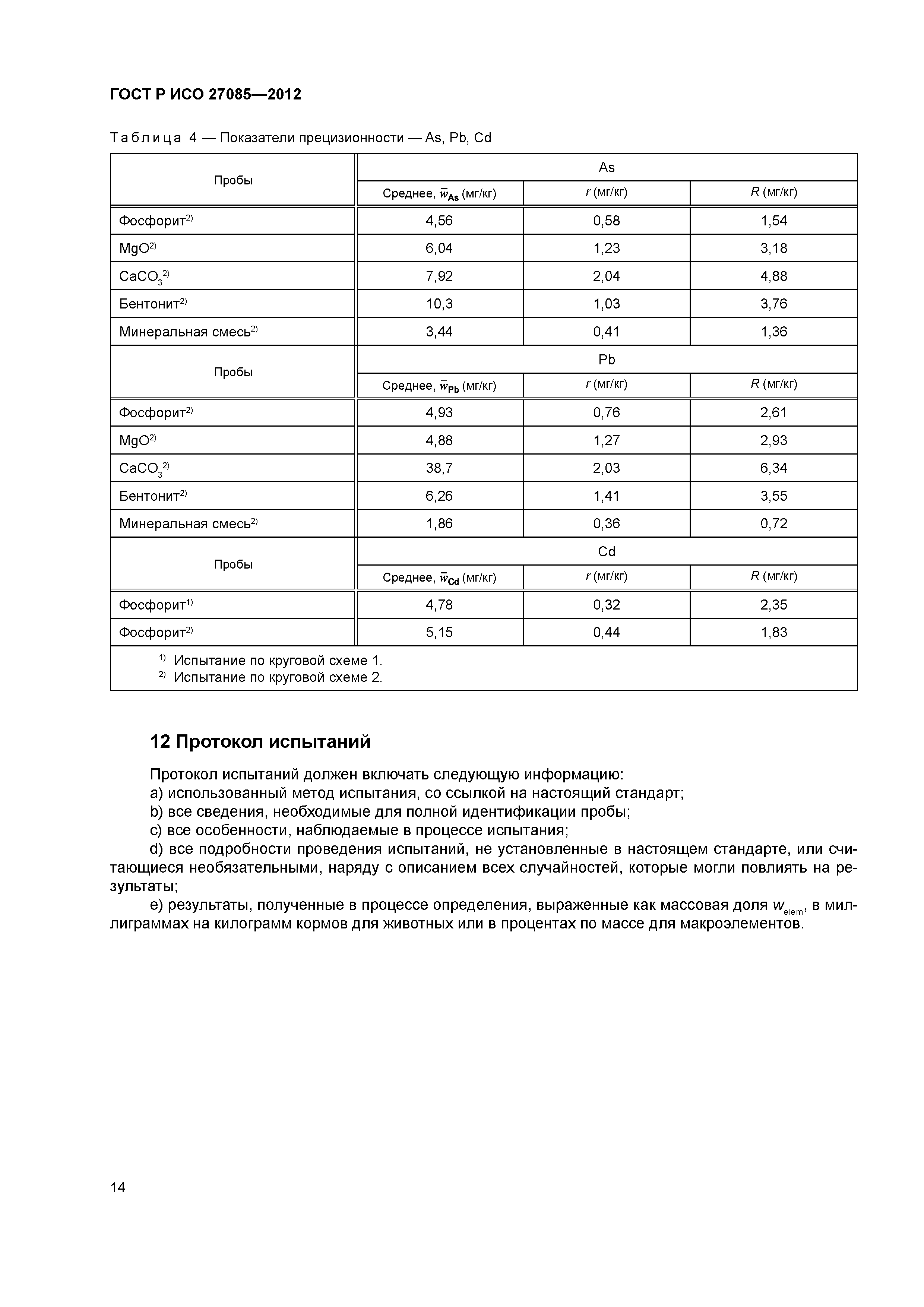 ГОСТ Р ИСО 27085—2012

Таблица 4 — Показатели прецизионности — As, Pb, Cd

| Пробы | As | | |
|---|---|---|---|
| | Среднее, $\bar{w}_{As}$ (мг/кг) | $r$ (мг/кг) | $R$ (мг/кг) |
| Фосфорит$^{2)}$ | 4,56 | 0,58 | 1,54 |
| MgO$^{2)}$ | 6,04 | 1,23 | 3,18 |
| $CaCO_3$$^{2)}$ | 7,92 | 2,04 | 4,88 |
| Бентонит$^{2)}$ | 10,3 | 1,03 | 3,76 |
| Минеральная смесь$^{2)}$ | 3,44 | 0,41 | 1,36 |
| Пробы | Pb | | |
| | Среднее, $\bar{w}_{Pb}$ (мг/кг) | $r$ (мг/кг) | $R$ (мг/кг) |
| Фосфорит$^{2)}$ | 4,93 | 0,76 | 2,61 |
| MgO$^{2)}$ | 4,88 | 1,27 | 2,93 |
| $CaCO_3$$^{2)}$ | 38,7 | 2,03 | 6,34 |
| Бентонит$^{2)}$ | 6,26 | 1,41 | 3,55 |
| Минеральная смесь$^{2)}$ | 1,86 | 0,36 | 0,72 |
| Пробы | Cd | | |
| | Среднее, $\bar{w}_{Cd}$ (мг/кг) | $r$ (мг/кг) | $R$ (мг/кг) |
| Фосфорит$^{1)}$ | 4,78 | 0,32 | 2,35 |
| Фосфорит$^{2)}$ | 5,15 | 0,44 | 1,83 |

$^{1)}$ Испытание по круговой схеме 1.
$^{2)}$ Испытание по круговой схеме 2.

12 Протокол испытаний

Протокол испытаний должен включать следующую информацию:
a) использованный метод испытания, со ссылкой на настоящий стандарт;
b) все сведения, необходимые для полной идентификации пробы;
c) все особенности, наблюдаемые в процессе испытания;
d) все подробности проведения испытаний, не установленные в настоящем стандарте, или считающиеся необязательными, наряду с описанием всех случайностей, которые могли повлиять на результаты;
e) результаты, полученные в процессе определения, выраженные как массовая доля $w_{elem}$, в миллиграммах на килограмм кормов для животных или в процентах по массе для макроэлементов.

14